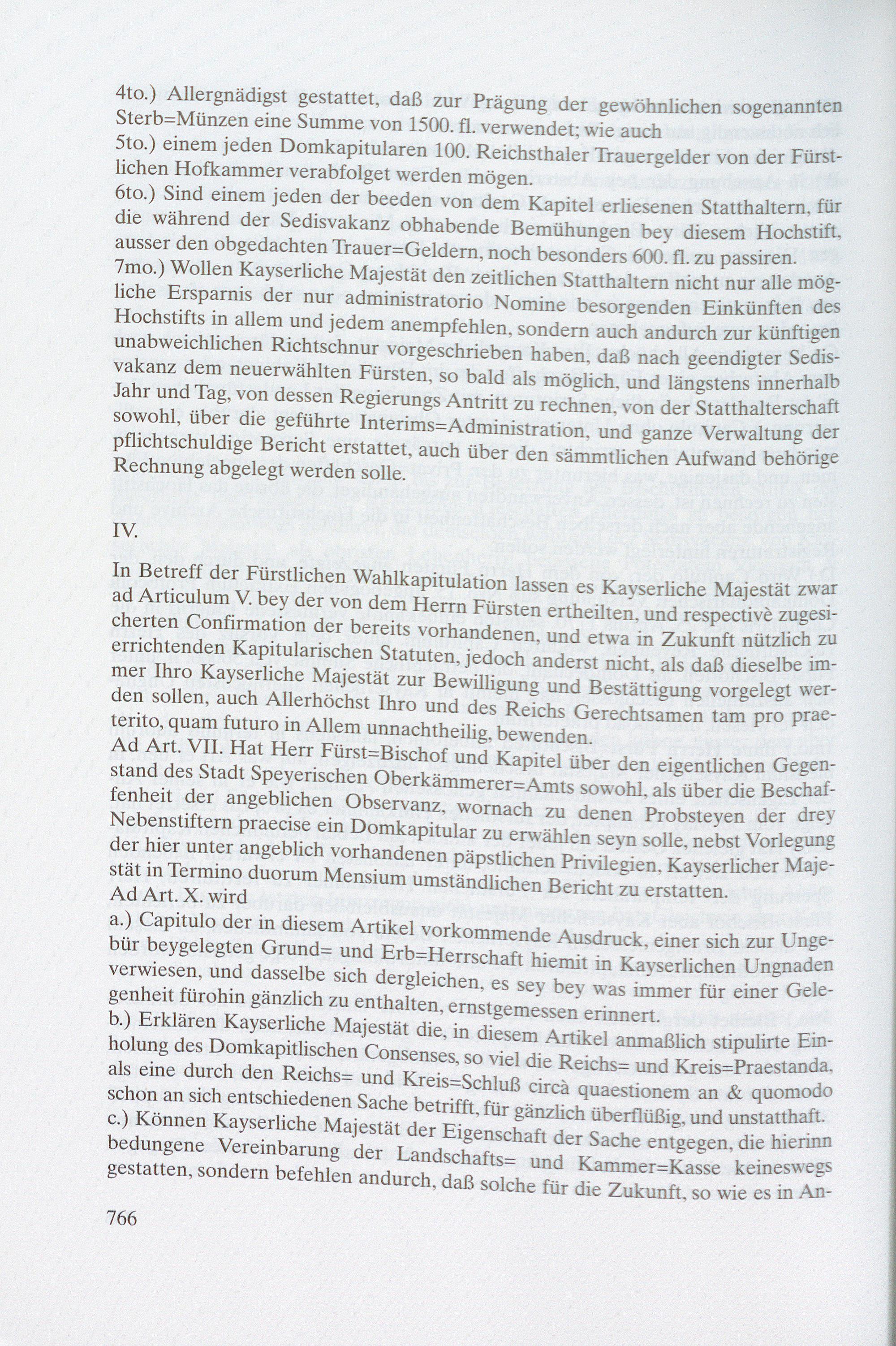 4to.) Allergnädigst gestattet, daß zur Prägung der gewöhnlichen sogenannten Sterb=Münzen eine Summe von 1500. fl. verwendet; wie auch
5to.) einem jeden Domkapitularen 100. Reichsthaler Trauergelder von der Fürstlichen Hofkammer verabfolget werden mögen.
6to.) Sind einem jeden der beeden von dem Kapitel erliesenen Statthaltern, für die während der Sedisvakanz obhabende Bemühungen bey diesem Hochstift, ausser den obgedachten Trauer=Geldern, noch besonders 600. fl. zu passiren.
7mo.) Wollen Kayserliche Majestät den zeitlichen Statthaltern nicht nur alle mögliche Ersparnis der nur administratorio Nomine besorgenden Einkünften des Hochstifts in allem und jedem anempfehlen, sondern auch andurch zur künftigen unabweichlichen Richtschnur vorgeschrieben haben, daß nach geendigter Sedisvakanz dem neuerwählten Fürsten, so bald als möglich, und längstens innerhalb Jahr und Tag, von dessen Regierungs Antritt zu rechnen, von der Statthalterschaft sowohl, über die geführte Interims=Administration, und ganze Verwaltung der pflichtschuldige Bericht erstattet, auch über den sämmtlichen Aufwand behörige Rechnung abgelegt werden solle.

IV.

In Betreff der Fürstlichen Wahlkapitulation lassen es Kayserliche Majestät zwar ad Articulum V. bey der von dem Herrn Fürsten ertheilten, und respectivè zugesicherten Confirmation der bereits vorhandenen, und etwa in Zukunft nützlich zu errichtenden Kapitularischen Statuten, jedoch anderst nicht, als daß dieselbe immer Ihro Kayserliche Majestät zur Bewilligung und Bestättigung vorgelegt werden sollen, auch Allerhöchst Ihro und des Reichs Gerechtsamen tam pro praeterito, quam futuro in Allem unnachtheilig, bewenden.
Ad Art. VII. Hat Herr Fürst=Bischof und Kapitel über den eigentlichen Gegenstand des Stadt Speyerischen Oberkämmerer=Amts sowohl, als über die Beschaffenheit der angeblichen Observanz, wornach zu denen Probsteyen der drey Nebenstiftern praecise ein Domkapitular zu erwählen seyn solle, nebst Vorlegung der hier unter angeblich vorhandenen päpstlichen Privilegien, Kayserlicher Majestät in Termino duorum Mensium umständlichen Bericht zu erstatten.
Ad Art. X. wird
a.) Capitulo der in diesem Artikel vorkommende Ausdruck, einer sich zur Ungebür beygelegten Grund= und Erb=Herrschaft hiemit in Kayserlichen Ungnaden verwiesen, und dasselbe sich dergleichen, es sey bey was immer für einer Gelegenheit fürohin gänzlich zu enthalten, ernstgemessen erinnert.
b.) Erklären Kayserliche Majestät die, in diesem Artikel anmaßlich stipulirte Einholung des Domkapitlischen Consenses, so viel die Reichs= und Kreis=Praestanda, als eine durch den Reichs= und Kreis=Schluß circà quaestionem an & quomodo schon an sich entschiedenen Sache betrifft, für gänzlich überflüßig, und unstatthaft.
c.) Können Kayserliche Majestät der Eigenschaft der Sache entgegen, die hierinn bedungene Vereinbarung der Landschafts= und Kammer=Kasse keineswegs gestatten, sondern befehlen andurch, daß solche für die Zukunft, so wie es in An-

766